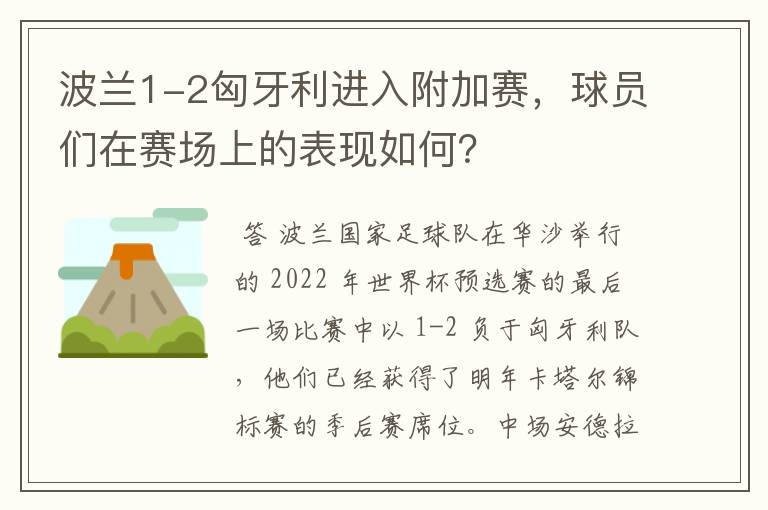 波兰1-2匈牙利进入附加赛，球员们在赛场上的表现如何？

答 波兰国家足球队在华沙举行的 2022 年世界杯预选赛的最后一场比赛中以 1-2 负于匈牙利队，他们已经获得了明年卡塔尔锦标赛的季后赛席位。中场安德拉